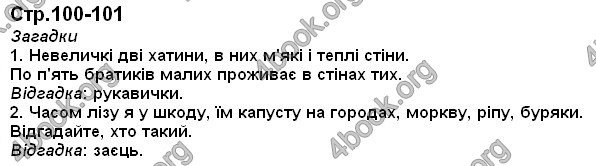 Стр.100-101
Загадки
1. Невеличкі дві хатини, в них м'які і теплі стіни.
По п'ять братиків малих проживає в стінах тих.
Відгадка: рукавички.
2. Часом лізу я у шкоду, їм капусту на городах, моркву, ріпу, буряки.
Відгадайте, хто такий.
Відгадка: заєць.

4book.org 4book.org 4book.org 4book.org 4book.org 4book.org